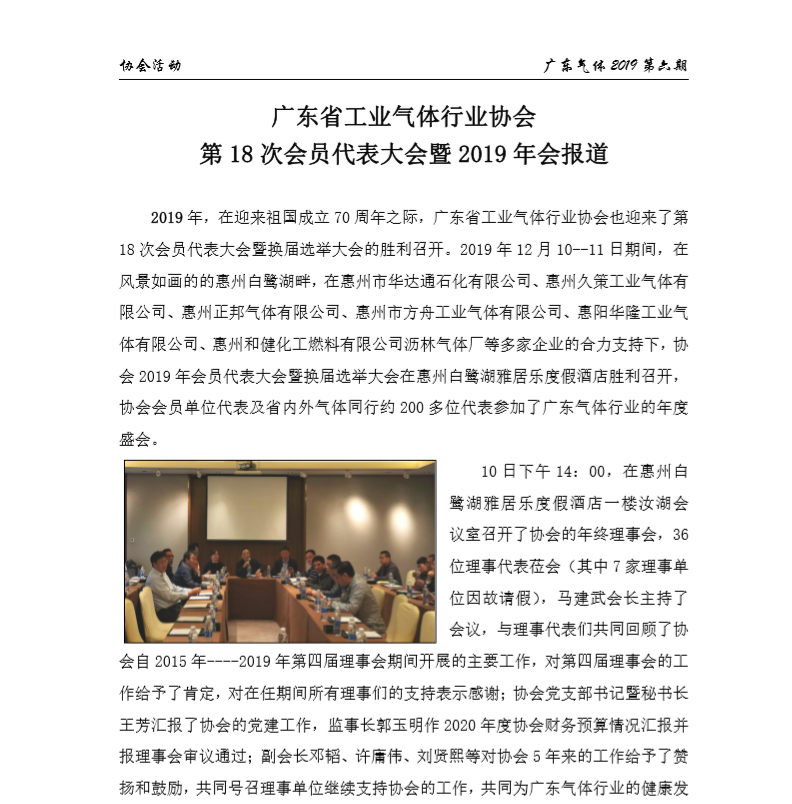 协会活动

广东气体 2019 第六期

广东省工业气体行业协会
第 18 次会员代表大会暨 2019 年会报道

2019 年，在迎来祖国成立 70 周年之际，广东省工业气体行业协会也迎来了第 18 次会员代表大会暨换届选举大会的胜利召开。2019 年 12 月 10--11 日期间，在风景如画的的惠州白鹭湖畔，在惠州市华达通石化有限公司、惠州久策工业气体有限公司、惠州正邦气体有限公司、惠州市方舟工业气体有限公司、惠阳华隆工业气体有限公司、惠州和健化工燃料有限公司沥林气体厂等多家企业的合力支持下，协会 2019 年会员代表大会暨换届选举大会在惠州白鹭湖雅居乐度假酒店胜利召开，协会会员单位代表及省内外气体同行约 200 多位代表参加了广东气体行业的年度盛会。

10 日下午 14：00，在惠州白鹭湖雅居乐度假酒店一楼汝湖会议室召开了协会的年终理事会，36 位理事代表莅会（其中 7 家理事单位因故请假），马建武会长主持了会议，与理事代表们共同回顾了协会自 2015 年----2019 年第四届理事会期间开展的主要工作，对第四届理事会的工作给予了肯定，对在任期间所有理事们的支持表示感谢；协会党支部书记暨秘书长王芳汇报了协会的党建工作，监事长郭玉明作 2020 年度协会财务预算情况汇报并报理事会审议通过；副会长邓韬、许庸伟、刘贤熙等对协会 5 年来的工作给予了赞扬和鼓励，共同号召理事单位继续支持协会的工作，共同为广东气体行业的健康发